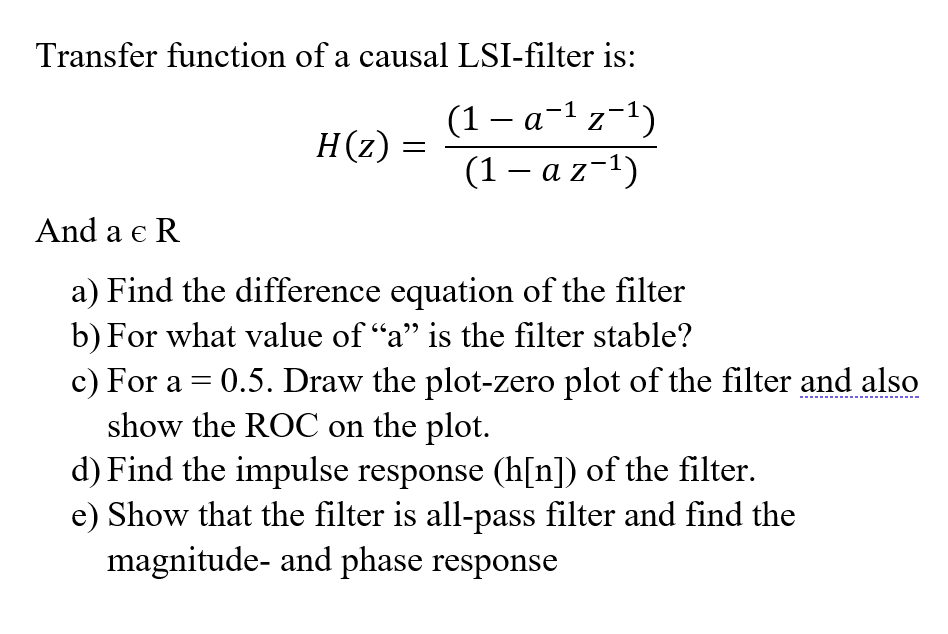 Transfer function of a causal LSI-filter is:

$H(z) = \frac{(1 - a^{-1} z^{-1})}{(1 - a z^{-1})}$

And a ϵ R

a) Find the difference equation of the filter
b) For what value of “a” is the filter stable?
c) For a = 0.5. Draw the plot-zero plot of the filter and also show the ROC on the plot.
d) Find the impulse response (h[n]) of the filter.
e) Show that the filter is all-pass filter and find the magnitude- and phase response